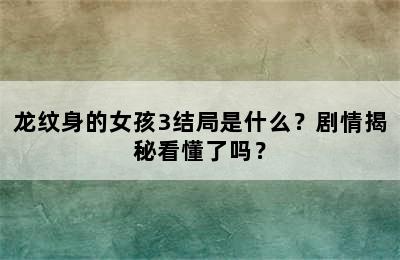 龙纹身的女孩3结局是什么？剧情揭秘看懂了吗？